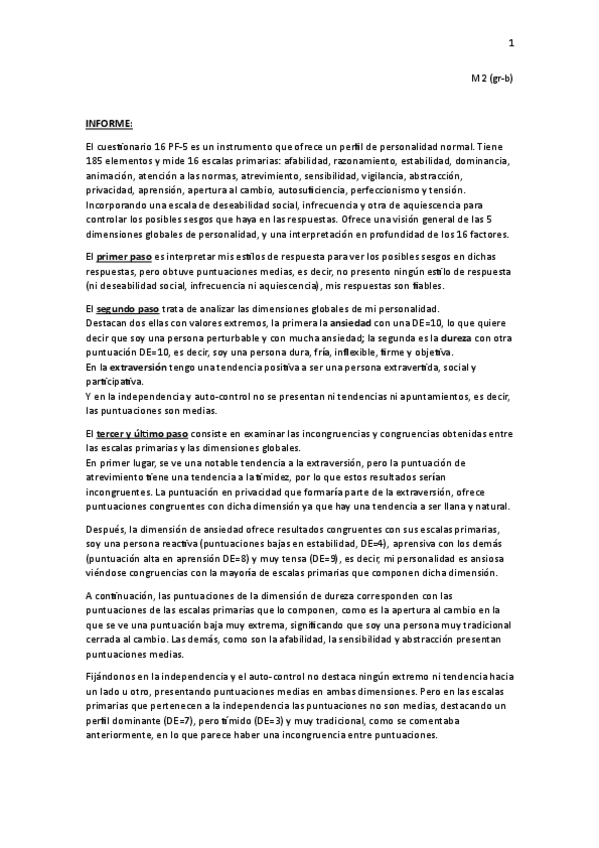 1

M2 (gr-b)

INFORME:

El cuestionario 16 PF-5 es un instrumento que ofrece un perfil de personalidad normal. Tiene 185 elementos y mide 16 escalas primarias: afabilidad, razonamiento, estabilidad, dominancia, animación, atención a las normas, atrevimiento, sensibilidad, vigilancia, abstracción, privacidad, aprensión, apertura al cambio, autosuficiencia, perfeccionismo y tensión. Incorporando una escala de deseabilidad social, infrecuencia y otra de aquiescencia para controlar los posibles sesgos que haya en las respuestas. Ofrece una visión general de las 5 dimensiones globales de personalidad, y una interpretación en profundidad de los 16 factores.

El primer paso es interpretar mis estilos de respuesta para ver los posibles sesgos en dichas respuestas, pero obtuve puntuaciones medias, es decir, no presento ningún estilo de respuesta (ni deseabilidad social, infrecuencia ni aquiescencia), mis respuestas son fiables.

El segundo paso trata de analizar las dimensiones globales de mi personalidad.
Destacan dos ellas con valores extremos, la primera la ansiedad con una DE=10, lo que quiere decir que soy una persona perturbable y con mucha ansiedad; la segunda es la dureza con otra puntuación DE=10, es decir, soy una persona dura, fría, inflexible, firme y objetiva.
En la extraversión tengo una tendencia positiva a ser una persona extravertida, social y participativa.
Y en la independencia y auto-control no se presentan ni tendencias ni apuntamientos, es decir, las puntuaciones son medias.

El tercer y último paso consiste en examinar las incongruencias y congruencias obtenidas entre las escalas primarias y las dimensiones globales.
En primer lugar, se ve una notable tendencia a la extraversión, pero la puntuación de atrevimiento tiene una tendencia a la timidez, por lo que estos resultados serían incongruentes. La puntuación en privacidad que formaría parte de la extraversión, ofrece puntuaciones congruentes con dicha dimensión ya que hay una tendencia a ser llana y natural.

Después, la dimensión de ansiedad ofrece resultados congruentes con sus escalas primarias, soy una persona reactiva (puntuaciones bajas en estabilidad, DE=4), aprensiva con los demás (puntuación alta en aprensión DE=8) y muy tensa (DE=9), es decir, mi personalidad es ansiosa viéndose congruencias con la mayoría de escalas primarias que componen dicha dimensión.

A continuación, las puntuaciones de la dimensión de dureza corresponden con las puntuaciones de las escalas primarias que lo componen, como es la apertura al cambio en la que se ve una puntuación baja muy extrema, significando que soy una persona muy tradicional cerrada al cambio. Las demás, como son la afabilidad, la sensibilidad y abstracción presentan puntuaciones medias.

Fijándonos en la independencia y el auto-control no destaca ningún extremo ni tendencia hacia un lado u otro, presentando puntuaciones medias en ambas dimensiones. Pero en las escalas primarias que pertenecen a la independencia las puntuaciones no son medias, destacando un perfil dominante (DE=7), pero tímido (DE=3) y muy tradicional, como se comentaba anteriormente, en lo que parece haber una incongruencia entre puntuaciones.